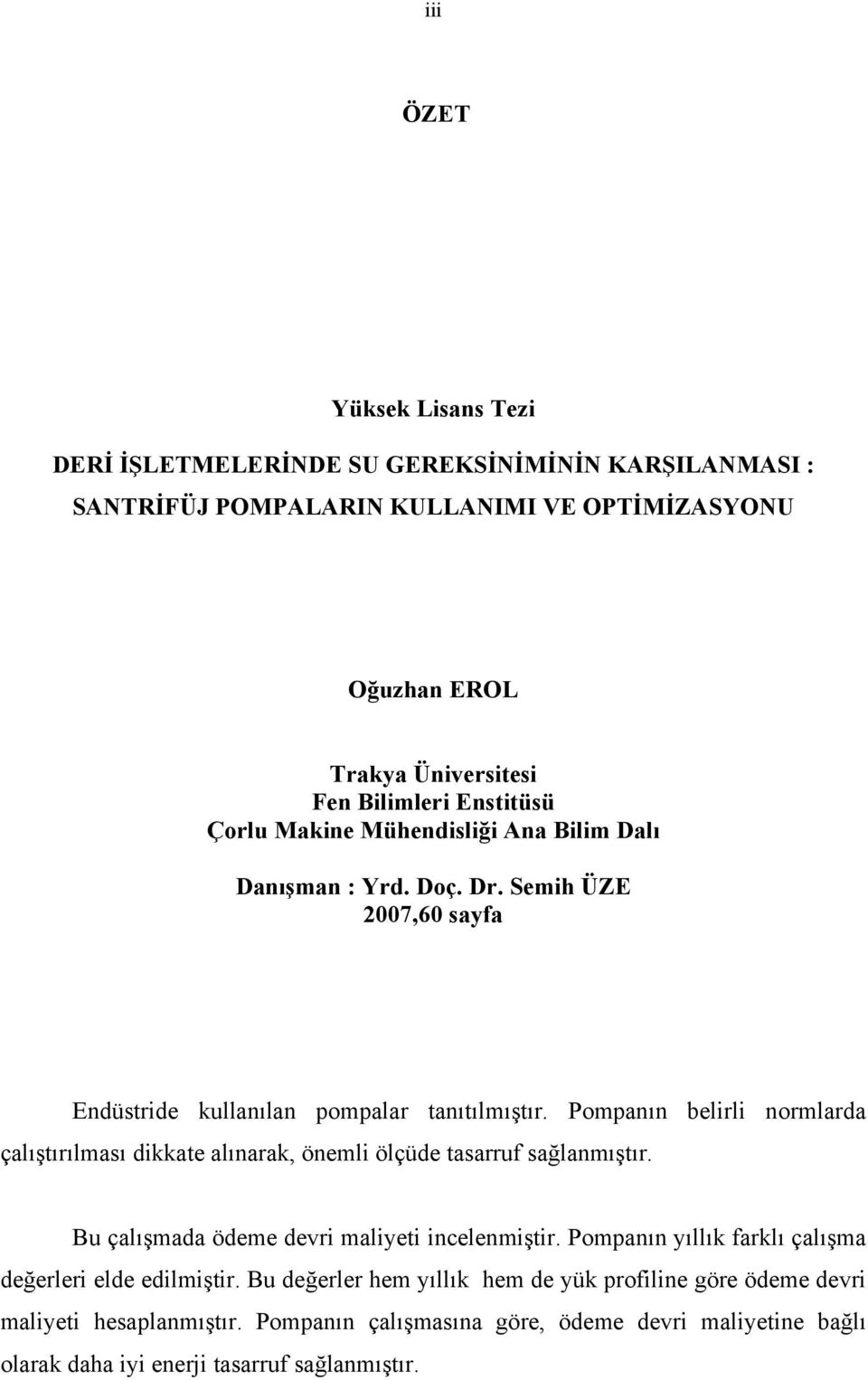 iii

ÖZET

Yüksek Lisans Tezi

DERİ İŞLETMELERİNDE SU GEREKSİNİMİNİN KARŞILANMASI : SANTRİFÜJ POMPALARIN KULLANIMI VE OPTİMİZASYONU

Oğuzhan EROL

Trakya Üniversitesi
Fen Bilimleri Enstitüsü
Çorlu Makine Mühendisliği Ana Bilim Dalı

Danışman : Yrd. Doç. Dr. Semih ÜZE
2007,60 sayfa

Endüstride kullanılan pompalar tanıtılmıştır. Pompanın belirli normlarda çalıştırılması dikkate alınarak, önemli ölçüde tasarruf sağlanmıştır.

Bu çalışmada ödeme devri maliyeti incelenmiştir. Pompanın yıllık farklı çalışma değerleri elde edilmiştir. Bu değerler hem yıllık hem de yük profiline göre ödeme devri maliyeti hesaplanmıştır. Pompanın çalışmasına göre, ödeme devri maliyetine bağlı olarak daha iyi enerji tasarruf sağlanmıştır.